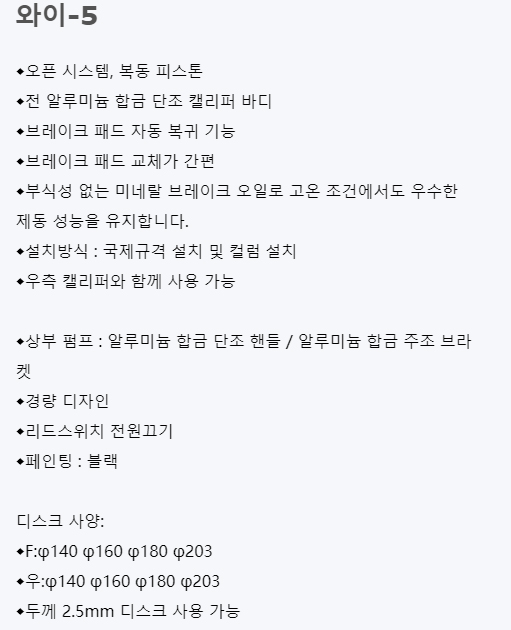 와이-5

◆오픈 시스템, 복동 피스톤
◆전 알루미늄 합금 단조 캘리퍼 바디
◆브레이크 패드 자동 복귀 기능
◆브레이크 패드 교체가 간편
◆부식성 없는 미네랄 브레이크 오일로 고온 조건에서도 우수한 제동 성능을 유지합니다.
◆설치방식 : 국제규격 설치 및 컬럼 설치
◆우측 캘리퍼와 함께 사용 가능

◆상부 펌프 : 알루미늄 합금 단조 핸들 / 알루미늄 합금 주조 브라켓
◆경량 디자인
◆리드스위치 전원끄기
◆페인팅 : 블랙

디스크 사양:
◆F:φ140 φ160 φ180 φ203
◆우:φ140 φ160 φ180 φ203
◆두께 2.5mm 디스크 사용 가능